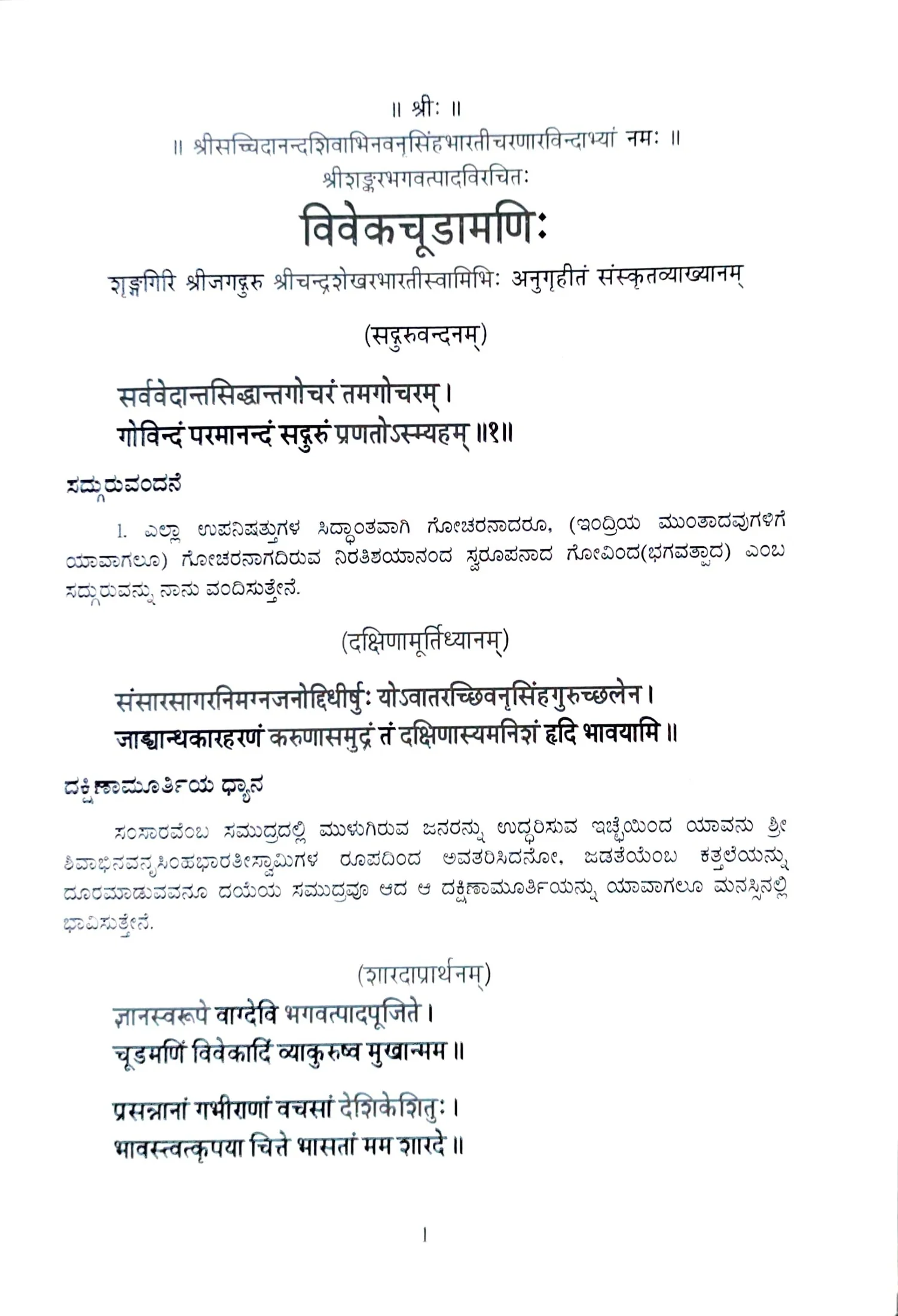 ॥ श्रीः ॥
॥ श्रीसच्चिदानन्दशिवाभिनवनृसिंहभारतीचरणारविन्दाभ्यां नमः ॥
श्रीशङ्करभगवत्पादविरचितः
विवेकचूडामणिः
शृङ्गगिरि श्रीजगद्गुरु श्रीचन्द्रशेखरभारतीस्वामिभिः अनुगृहीतं संस्कृतव्याख्यानम्

(सद्गुरुवन्दनम्)

सर्ववेदान्तसिद्धान्तगोचरं तमगोचरम् ।
गोविन्दं परमानन्दं सद्गुरुं प्रणतोऽस्म्यहम् ॥१॥

ಸದ್ಗುರುವಂದನೆ

1. ಎಲ್ಲಾ ಉಪನಿಷತ್ತುಗಳ ಸಿದ್ಧಾಂತವಾಗಿ ಗೋಚರನಾದರೂ, (ಇಂದ್ರಿಯ ಮುಂತಾದವುಗಳಿಗೆ ಯಾವಾಗಲೂ) ಗೋಚರನಾಗದಿರುವ ನಿರತಿಶಯಾನಂದ ಸ್ವರೂಪನಾದ ಗೋವಿಂದ(ಭಗವತ್ಪಾದ) ಎಂಬ ಸದ್ಗುರುವನ್ನು ನಾನು ವಂದಿಸುತ್ತೇನೆ.

(दक्षिणामूर्तिध्यानम्)

संसारसागरनिमग्नजनोद्दिधीर्षुः योऽवातरच्छिवनृसिंहगुरुच्छलेन ।
जाड्यान्धकारहरणं करुणासमुद्रं तं दक्षिणास्यमनिशं हृदि भावयामि ॥

ದಕ್ಷಿಣಾಮೂರ್ತಿಯ ಧ್ಯಾನ

ಸಂಸಾರವೆಂಬ ಸಮುದ್ರದಲ್ಲಿ ಮುಳುಗಿರುವ ಜನರನ್ನು ಉದ್ಧರಿಸುವ ಇಚ್ಛೆಯಿಂದ ಯಾವನು ಶ್ರೀ ಶಿವಾಭಿನವನೃಸಿಂಹಭಾರತೀಸ್ವಾಮಿಗಳ ರೂಪದಿಂದ ಅವತರಿಸಿದನೋ, ಜಡತೆಯೆಂಬ ಕತ್ತಲೆಯನ್ನು ದೂರಮಾಡುವವನೂ ದಯೆಯ ಸಮುದ್ರವೂ ಆದ ಆ ದಕ್ಷಿಣಾಮೂರ್ತಿಯನ್ನು ಯಾವಾಗಲೂ ಮನಸ್ಸಿನಲ್ಲಿ ಭಾವಿಸುತ್ತೇನೆ.

(शारदाप्रार्थनम्)

ज्ञानस्वरूपे वाग्देवि भगवत्पादपूजिते ।
चूडमणिं विवेकादिं व्याकुरुष्व मुखान्मम ॥

प्रसन्नानां गभीराणां वचसां देशिकेशितुः ।
भावस्त्वत्कृपया चित्ते भासतां मम शारदे ॥

1